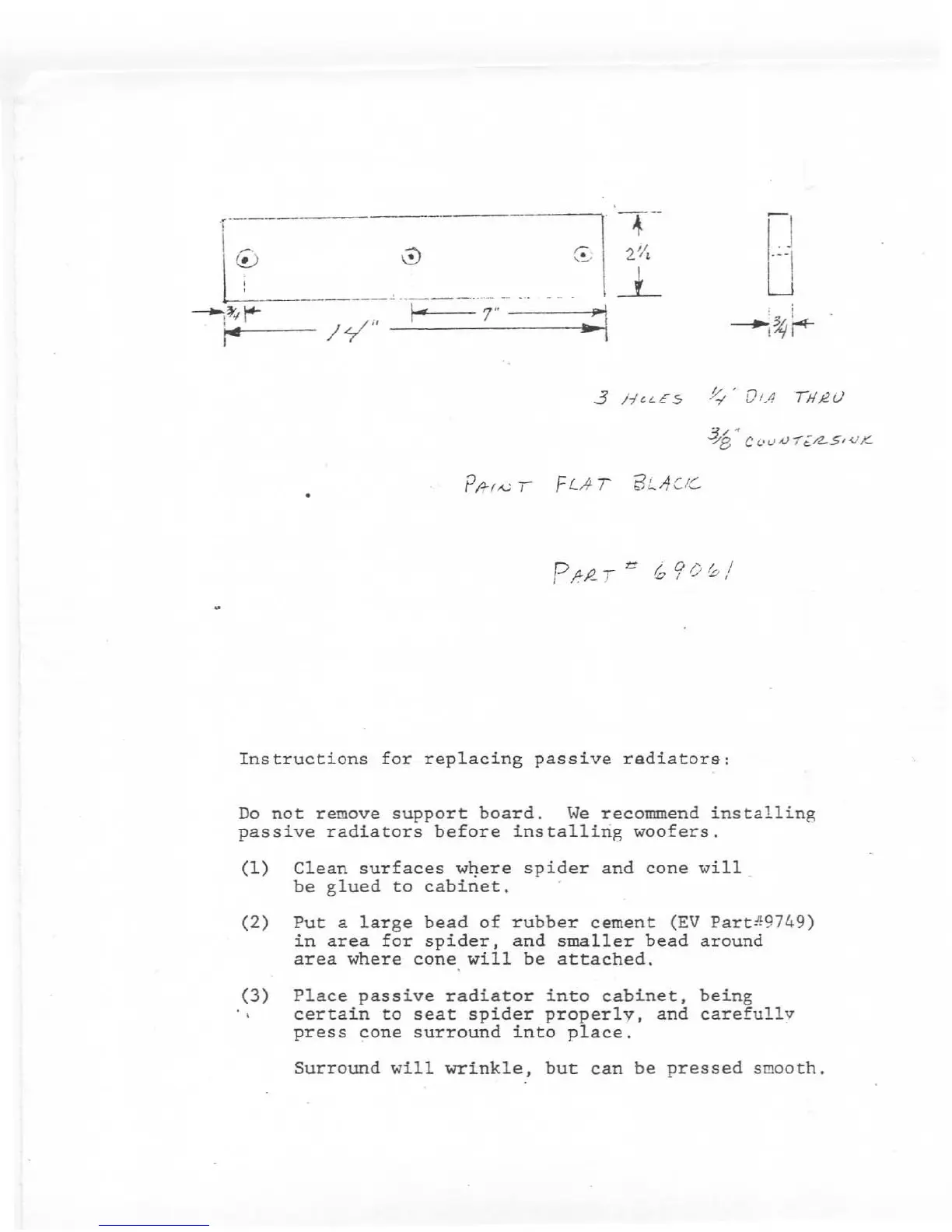 $2\frac{1}{2}$

$\frac{3}{4}$

7"

14"

$\frac{3}{4}$

3 HOLES $\frac{1}{4}$" DIA THRU

$\frac{3}{8}$" COUNTERSINK

PAINT FLAT BLACK

PART # 69061

Instructions for replacing passive radiators:

Do not remove support board. We recommend installing passive radiators before installing woofers.

(1) Clean surfaces where spider and cone will be glued to cabinet.

(2) Put a large bead of rubber cement (EV Part#9749) in area for spider, and smaller bead around area where cone will be attached.

(3) Place passive radiator into cabinet, being certain to seat spider properly, and carefully press cone surround into place.

Surround will wrinkle, but can be pressed smooth.